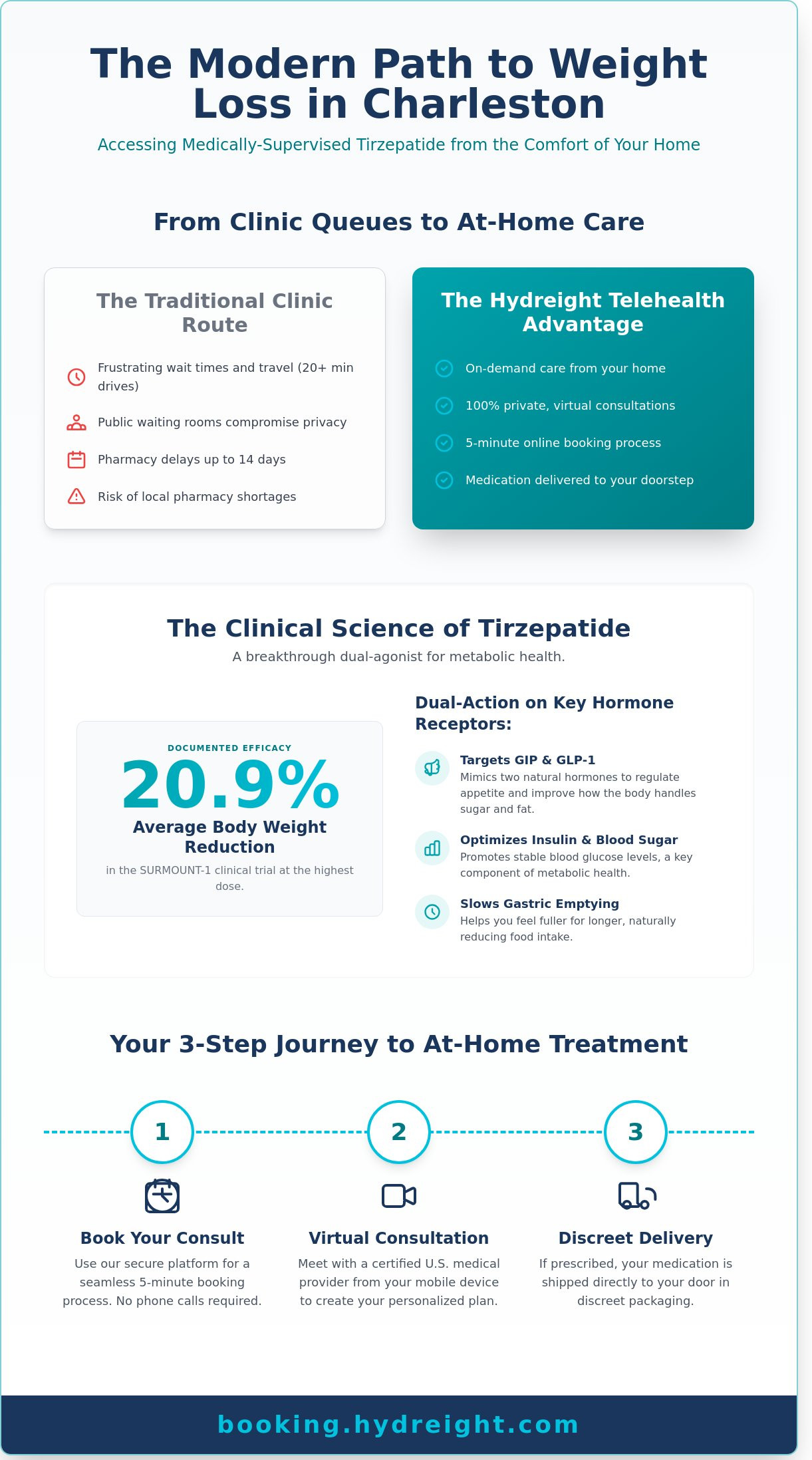 The Modern Path to Weight Loss in Charleston

Accessing Medically-Supervised Tirzepatide from the Comfort of Your Home

From Clinic Queues to At-Home Care

The Traditional Clinic Route

Frustrating wait times and travel (20+ min drives)

Public waiting rooms compromise privacy

Pharmacy delays up to 14 days

Risk of local pharmacy shortages

The Hydreight Telehealth Advantage

On-demand care from your home

100% private, virtual consultations

5-minute online booking process

Medication delivered to your doorstep

The Clinical Science of Tirzepatide

A breakthrough dual-agonist for metabolic health.

DOCUMENTED EFFICACY

20.9%

Average Body Weight Reduction

in the SURMOUNT-1 clinical trial at the highest dose.

Dual-Action on Key Hormone Receptors:

Targets GIP & GLP-1
Mimics two natural hormones to regulate appetite and improve how the body handles sugar and fat.

Optimizes Insulin & Blood Sugar
Promotes stable blood glucose levels, a key component of metabolic health.

Slows Gastric Emptying
Helps you feel fuller for longer, naturally reducing food intake.

Your 3-Step Journey to At-Home Treatment

1

Book Your Consult
Use our secure platform for a seamless 5-minute booking process. No phone calls required.

2

Virtual Consultation
Meet with a certified U.S. medical provider from your mobile device to create your personalized plan.

3

Discreet Delivery
If prescribed, your medication is shipped directly to your door in discreet packaging.

booking.hydreight.com